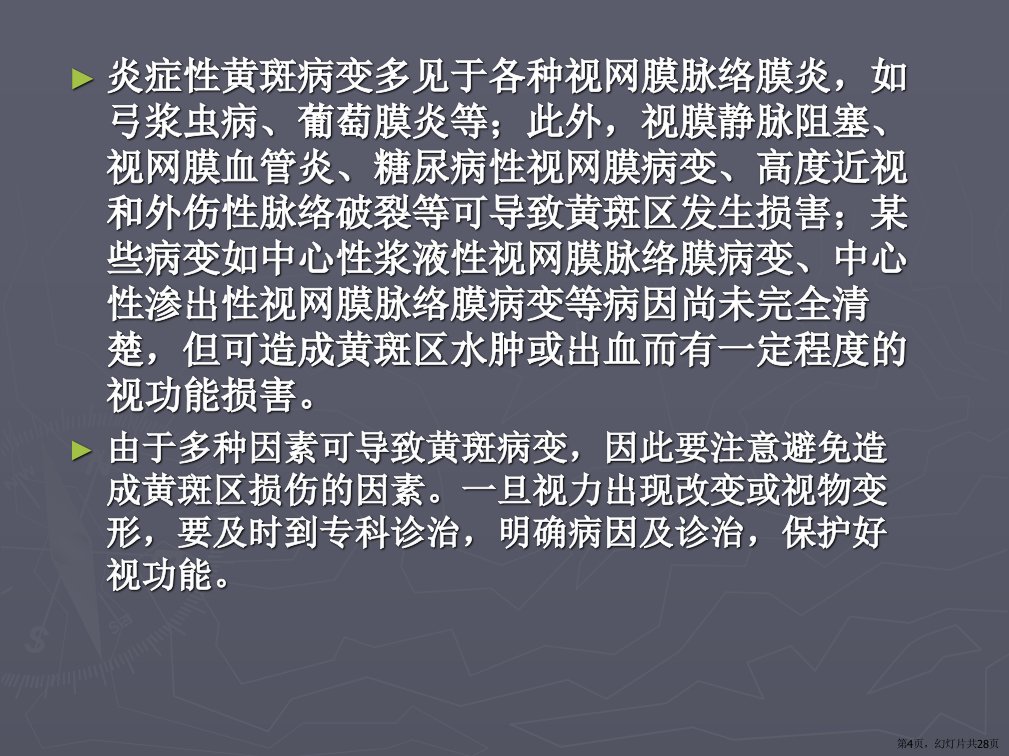 ► 炎症性黄斑病变多见于各种视网膜脉络膜炎，如弓浆虫病、葡萄膜炎等；此外，视膜静脉阻塞、视网膜血管炎、糖尿病性视网膜病变、高度近视和外伤性脉络破裂等可导致黄斑区发生损害；某些病变如中心性浆液性视网膜脉络膜病变、中心性渗出性视网膜脉络膜病变等病因尚未完全清楚，但可造成黄斑区水肿或出血而有一定程度的视功能损害。

► 由于多种因素可导致黄斑病变，因此要注意避免造成黄斑区损伤的因素。一旦视力出现改变或视物变形，要及时到专科诊治，明确病因及诊治，保护好视功能。

第4页，幻灯片共28页